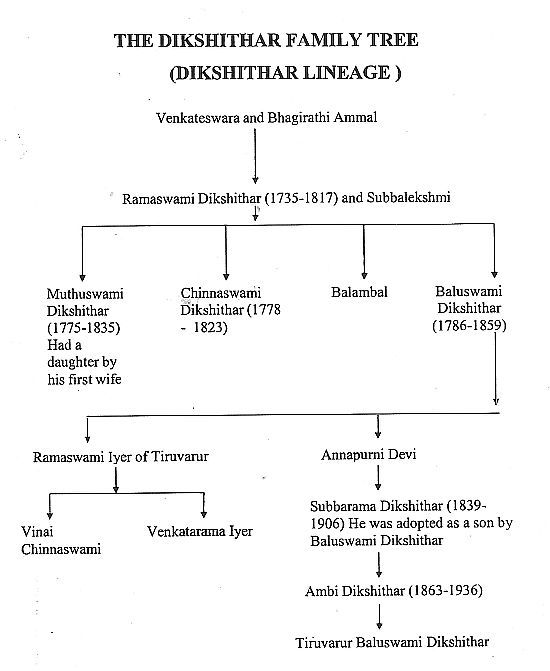 THE DIKSHITHAR FAMILY TREE
(DIKSHITHAR LINEAGE )

Venkateswara and Bhagirathi Ammal

Ramaswami Dikshithar (1735-1817) and Subbalekshmi

Muthuswami Dikshithar (1775-1835) Had a daughter by his first wife

Chinnaswami Dikshithar (1778 - 1823)

Balambal

Baluswami Dikshithar (1786-1859)

Ramaswami Iyer of Tiruvarur

Vinai Chinnaswami

Venkatarama Iyer

Annapurni Devi

Subbarama Dikshithar (1839-1906) He was adopted as a son by Baluswami Dikshithar

Ambi Dikshithar (1863-1936)

Tiruvarur Baluswami Dikshithar